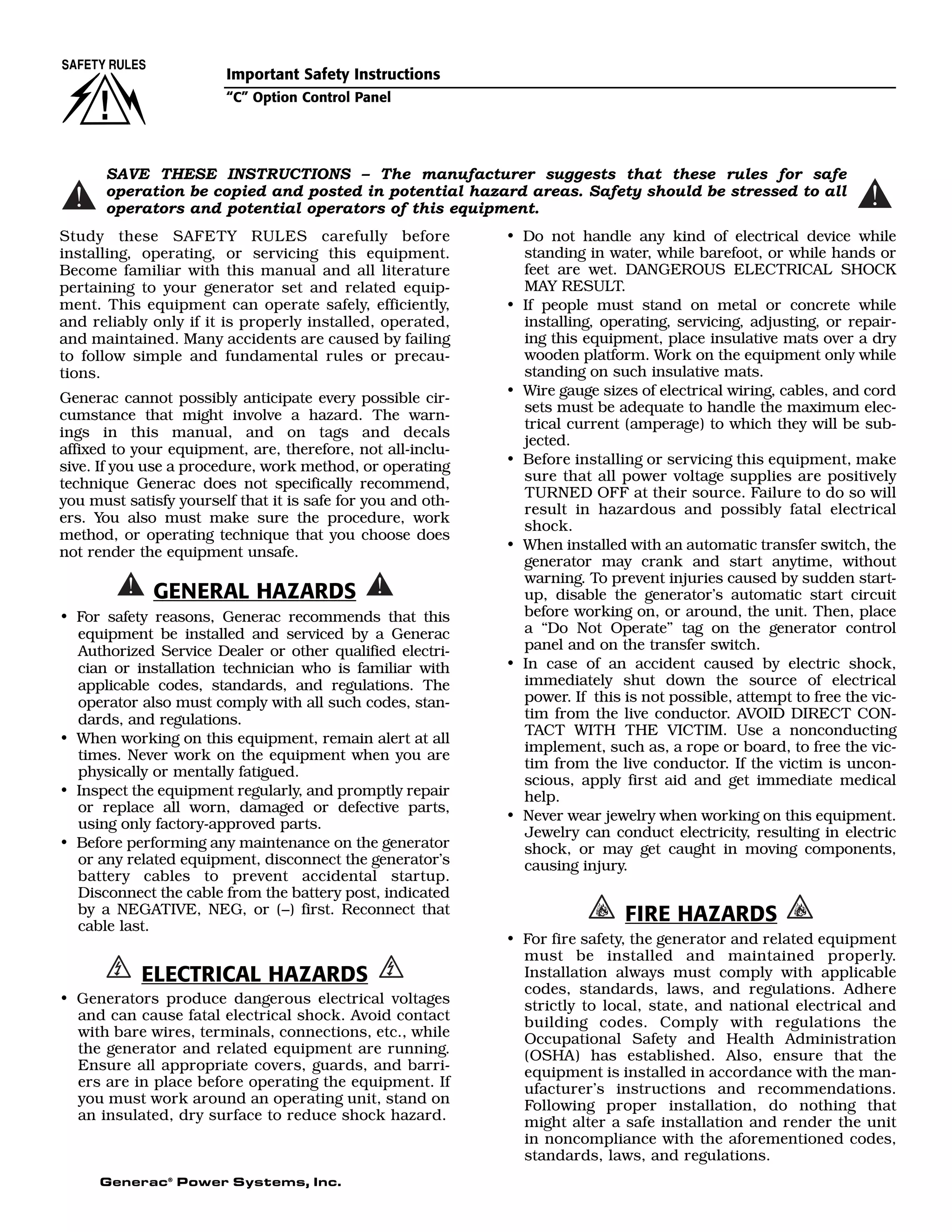 SAFETY RULES

Important Safety Instructions

"C" Option Control Panel

SAVE THESE INSTRUCTIONS – The manufacturer suggests that these rules for safe operation be copied and posted in potential hazard areas. Safety should be stressed to all operators and potential operators of this equipment.

Study these SAFETY RULES carefully before installing, operating, or servicing this equipment. Become familiar with this manual and all literature pertaining to your generator set and related equipment. This equipment can operate safely, efficiently, and reliably only if it is properly installed, operated, and maintained. Many accidents are caused by failing to follow simple and fundamental rules or precautions.

Generac cannot possibly anticipate every possible circumstance that might involve a hazard. The warnings in this manual, and on tags and decals affixed to your equipment, are, therefore, not all-inclusive. If you use a procedure, work method, or operating technique Generac does not specifically recommend, you must satisfy yourself that it is safe for you and others. You also must make sure the procedure, work method, or operating technique that you choose does not render the equipment unsafe.

GENERAL HAZARDS

• For safety reasons, Generac recommends that this equipment be installed and serviced by a Generac Authorized Service Dealer or other qualified electrician or installation technician who is familiar with applicable codes, standards, and regulations. The operator also must comply with all such codes, standards, and regulations.
• When working on this equipment, remain alert at all times. Never work on the equipment when you are physically or mentally fatigued.
• Inspect the equipment regularly, and promptly repair or replace all worn, damaged or defective parts, using only factory-approved parts.
• Before performing any maintenance on the generator or any related equipment, disconnect the generator's battery cables to prevent accidental startup. Disconnect the cable from the battery post, indicated by a NEGATIVE, NEG, or (–) first. Reconnect that cable last.

ELECTRICAL HAZARDS

• Generators produce dangerous electrical voltages and can cause fatal electrical shock. Avoid contact with bare wires, terminals, connections, etc., while the generator and related equipment are running. Ensure all appropriate covers, guards, and barriers are in place before operating the equipment. If you must work around an operating unit, stand on an insulated, dry surface to reduce shock hazard.
• Do not handle any kind of electrical device while standing in water, while barefoot, or while hands or feet are wet. DANGEROUS ELECTRICAL SHOCK MAY RESULT.
• If people must stand on metal or concrete while installing, operating, servicing, adjusting, or repairing this equipment, place insulative mats over a dry wooden platform. Work on the equipment only while standing on such insulative mats.
• Wire gauge sizes of electrical wiring, cables, and cord sets must be adequate to handle the maximum electrical current (amperage) to which they will be subjected.
• Before installing or servicing this equipment, make sure that all power voltage supplies are positively TURNED OFF at their source. Failure to do so will result in hazardous and possibly fatal electrical shock.
• When installed with an automatic transfer switch, the generator may crank and start anytime, without warning. To prevent injuries caused by sudden start-up, disable the generator's automatic start circuit before working on, or around, the unit. Then, place a "Do Not Operate" tag on the generator control panel and on the transfer switch.
• In case of an accident caused by electric shock, immediately shut down the source of electrical power. If this is not possible, attempt to free the victim from the live conductor. AVOID DIRECT CONTACT WITH THE VICTIM. Use a nonconducting implement, such as, a rope or board, to free the victim from the live conductor. If the victim is unconscious, apply first aid and get immediate medical help.
• Never wear jewelry when working on this equipment. Jewelry can conduct electricity, resulting in electric shock, or may get caught in moving components, causing injury.

FIRE HAZARDS

• For fire safety, the generator and related equipment must be installed and maintained properly. Installation always must comply with applicable codes, standards, laws, and regulations. Adhere strictly to local, state, and national electrical and building codes. Comply with regulations the Occupational Safety and Health Administration (OSHA) has established. Also, ensure that the equipment is installed in accordance with the manufacturer's instructions and recommendations. Following proper installation, do nothing that might alter a safe installation and render the unit in noncompliance with the aforementioned codes, standards, laws, and regulations.

Generac® Power Systems, Inc.